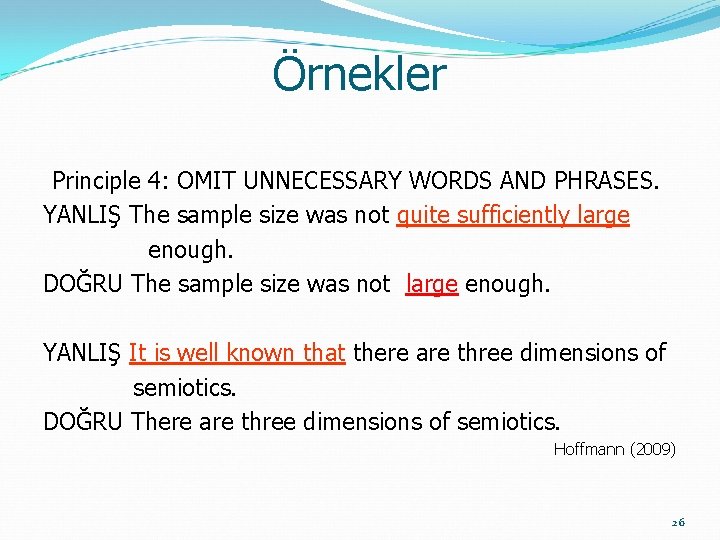 Örnekler

Principle 4: OMIT UNNECESSARY WORDS AND PHRASES.

YANLIŞ The sample size was not quite sufficiently large enough.

DOĞRU The sample size was not large enough.

YANLIŞ It is well known that there are three dimensions of semiotics.

DOĞRU There are three dimensions of semiotics.

Hoffmann (2009)

26